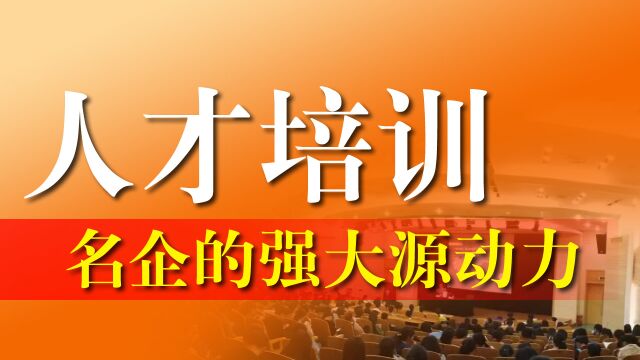 人才培训

名企的强大源动力